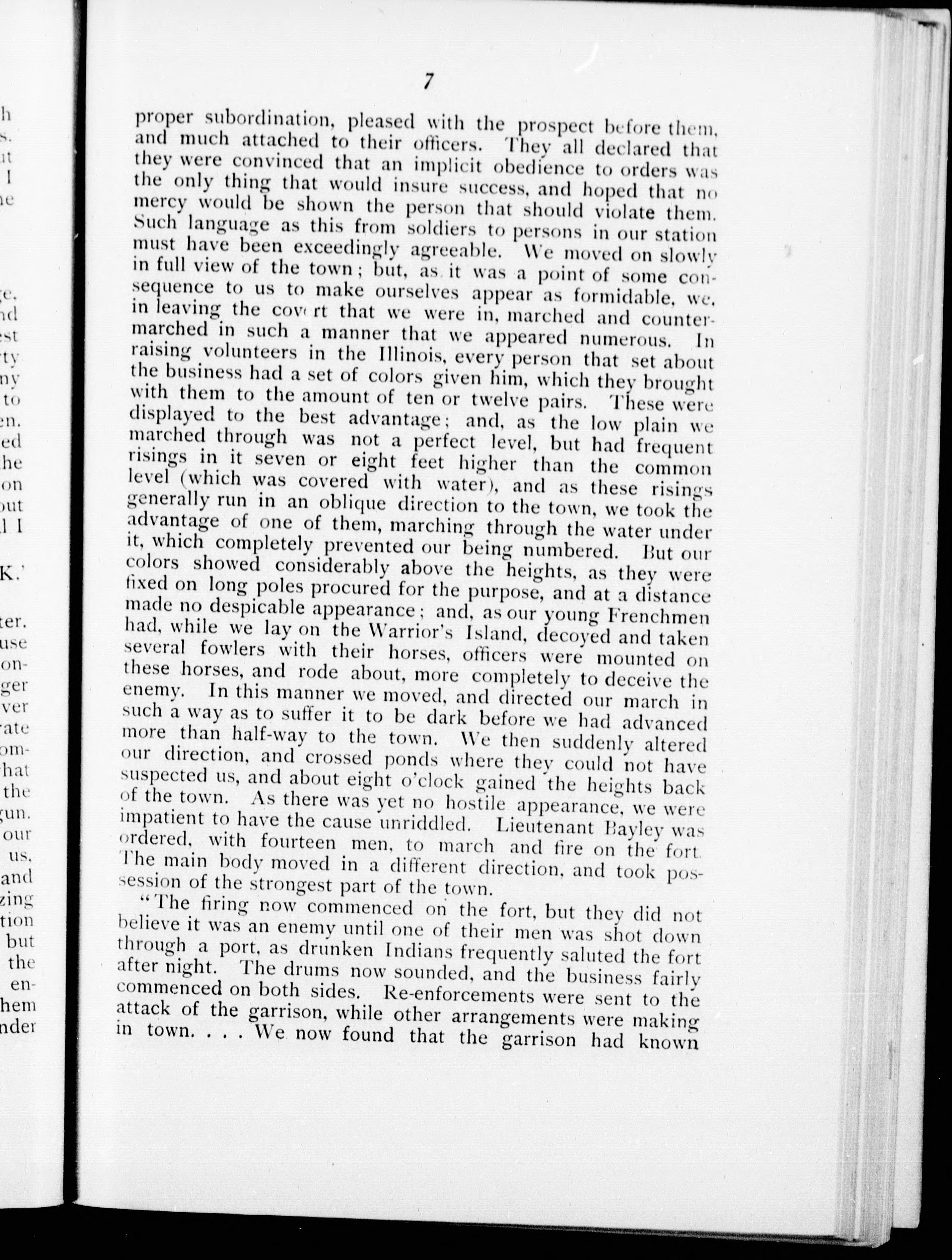 7

proper subordination, pleased with the prospect before them, and much attached to their officers. They all declared that they were convinced that an implicit obedience to orders was the only thing that would insure success, and hoped that no mercy would be shown the person that should violate them. Such language as this from soldiers to persons in our station must have been exceedingly agreeable. We moved on slowly in full view of the town; but, as it was a point of some consequence to us to make ourselves appear as formidable, we, in leaving the covert that we were in, marched and countermarched in such a manner that we appeared numerous. In raising volunteers in the Illinois, every person that set about the business had a set of colors given him, which they brought with them to the amount of ten or twelve pairs. These were displayed to the best advantage; and, as the low plain we marched through was not a perfect level, but had frequent risings in it seven or eight feet higher than the common level (which was covered with water), and as these risings generally run in an oblique direction to the town, we took the advantage of one of them, marching through the water under it, which completely prevented our being numbered. But our colors showed considerably above the heights, as they were fixed on long poles procured for the purpose, and at a distance made no despicable appearance; and, as our young Frenchmen had, while we lay on the Warrior's Island, decoyed and taken several fowlers with their horses, officers were mounted on these horses, and rode about, more completely to deceive the enemy. In this manner we moved, and directed our march in such a way as to suffer it to be dark before we had advanced more than half-way to the town. We then suddenly altered our direction, and crossed ponds where they could not have suspected us, and about eight o'clock gained the heights back of the town. As there was yet no hostile appearance, we were impatient to have the cause unriddled. Lieutenant Bayley was ordered, with fourteen men, to march and fire on the fort. The main body moved in a different direction, and took possession of the strongest part of the town.

"The firing now commenced on the fort, but they did not believe it was an enemy until one of their men was shot down through a port, as drunken Indians frequently saluted the fort after night. The drums now sounded, and the business fairly commenced on both sides. Re-enforcements were sent to the attack of the garrison, while other arrangements were making in town. . . . We now found that the garrison had known